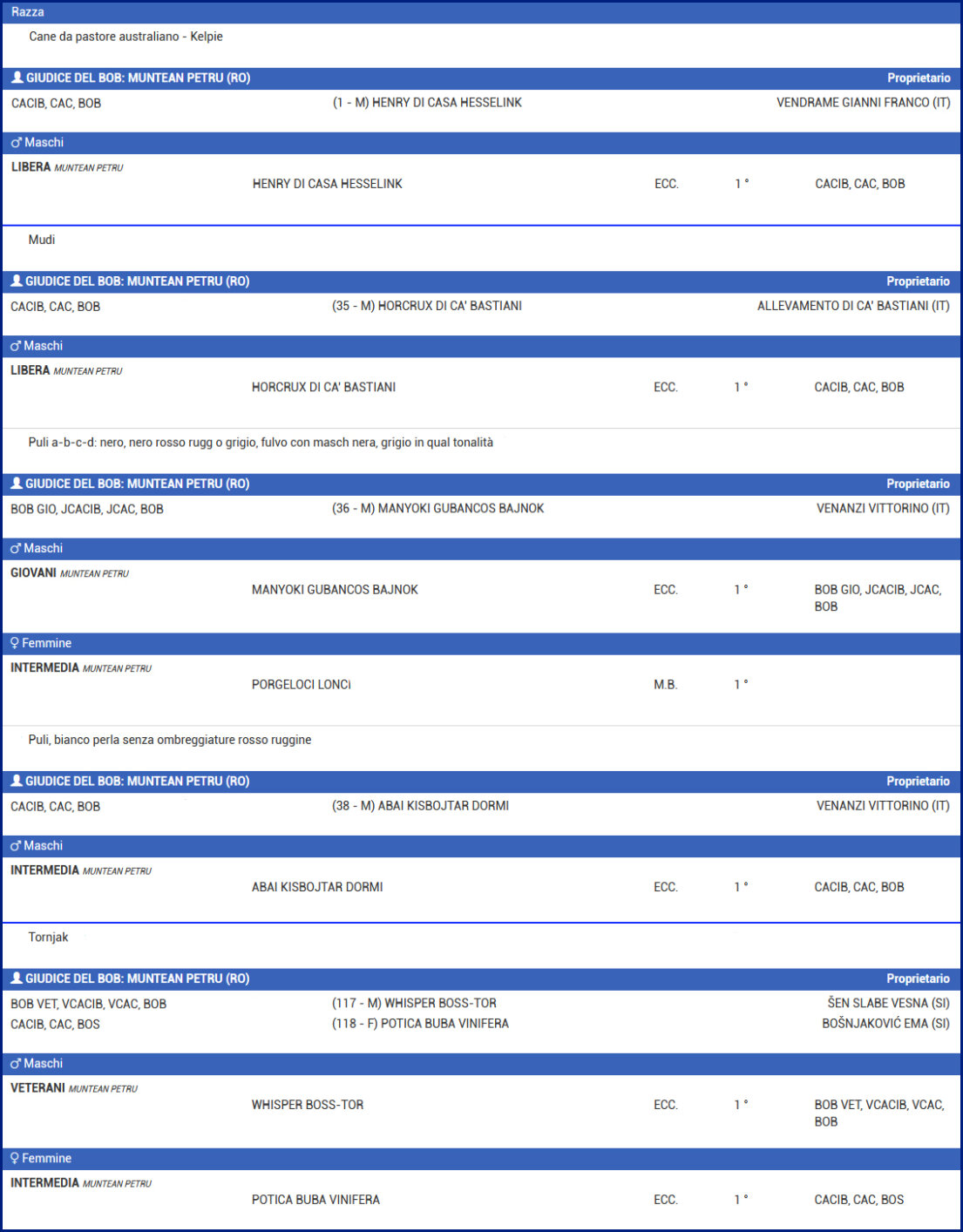 Razza

Cane da pastore australiano - Kelpie

GIUDICE DEL BOB: MUNTEAN PETRU (RO) Proprietario

CACIB, CAC, BOB (1 - M) HENRY DI CASA HESSELINK VENDRAME GIANNI FRANCO (IT)

♂ Maschi

LIBERA MUNTEAN PETRU HENRY DI CASA HESSELINK ECC. 1 ° CACIB, CAC, BOB

Mudi

GIUDICE DEL BOB: MUNTEAN PETRU (RO) Proprietario

CACIB, CAC, BOB (35 - M) HORCRUX DI CA' BASTIANI ALLEVAMENTO DI CA' BASTIANI (IT)

♂ Maschi

LIBERA MUNTEAN PETRU HORCRUX DI CA' BASTIANI ECC. 1 ° CACIB, CAC, BOB

Puli a-b-c-d: nero, nero rosso rugg o grigio, fulvo con masch nera, grigio in qual tonalità

GIUDICE DEL BOB: MUNTEAN PETRU (RO) Proprietario

BOB GIO, JCACIB, JCAC, BOB (36 - M) MANYOKI GUBANCOS BAJNOK VENANZI VITTORINO (IT)

♂ Maschi

GIOVANI MUNTEAN PETRU MANYOKI GUBANCOS BAJNOK ECC. 1 ° BOB GIO, JCACIB, JCAC, BOB

♀ Femmine

INTERMEDIA MUNTEAN PETRU PORGELOCI LONCI M.B. 1 °

Puli, bianco perla senza ombreggiature rosso ruggine

GIUDICE DEL BOB: MUNTEAN PETRU (RO) Proprietario

CACIB, CAC, BOB (38 - M) ABAI KISBOJTAR DORMI VENANZI VITTORINO (IT)

♂ Maschi

INTERMEDIA MUNTEAN PETRU ABAI KISBOJTAR DORMI ECC. 1 ° CACIB, CAC, BOB

Tornjak

GIUDICE DEL BOB: MUNTEAN PETRU (RO) Proprietario

BOB VET, VCACIB, VCAC, BOB (117 - M) WHISPER BOSS-TOR ŠEN SLABE VESNA (SI)
CACIB, CAC, BOS (118 - F) POTICA BUBA VINIFERA BOŠNJAKOVIĆ EMA (SI)

♂ Maschi

VETERANI MUNTEAN PETRU WHISPER BOSS-TOR ECC. 1 ° BOB VET, VCACIB, VCAC, BOB

♀ Femmine

INTERMEDIA MUNTEAN PETRU POTICA BUBA VINIFERA ECC. 1 ° CACIB, CAC, BOS